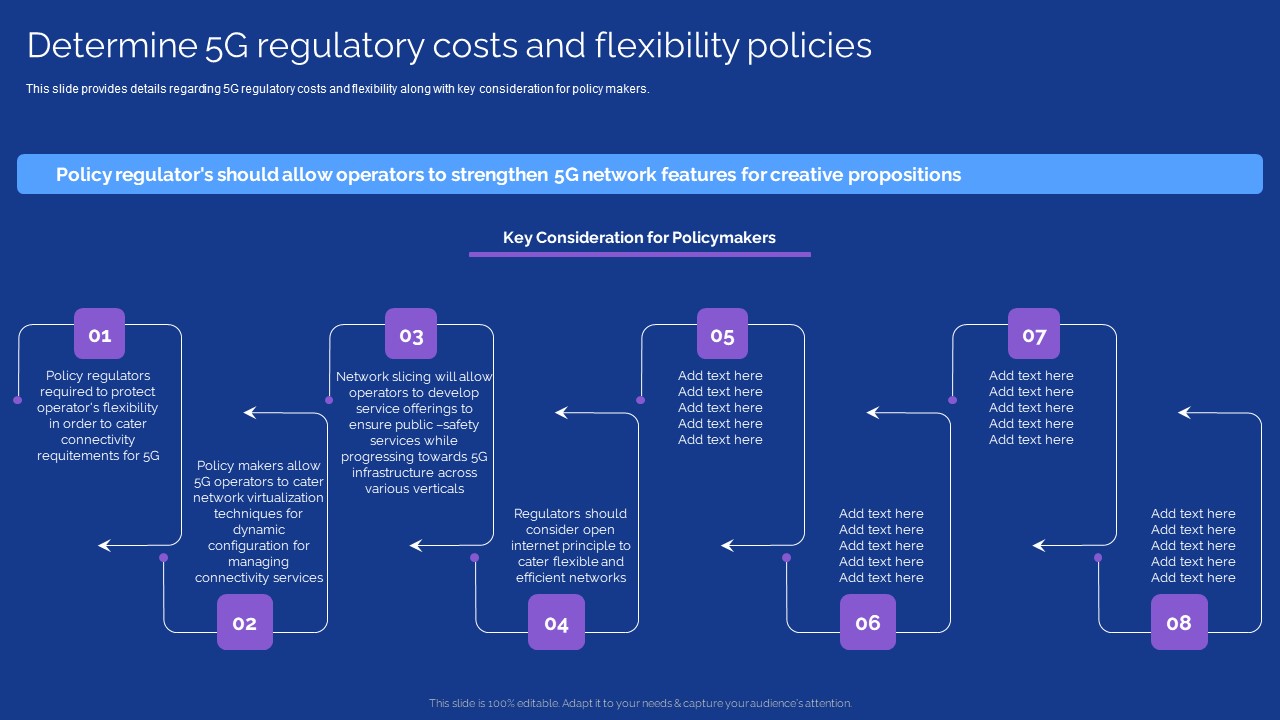 Determine 5G regulatory costs and flexibility policies

This slide provides details regarding 5G regulatory costs and flexibility along with key consideration for policy makers.

Policy regulator's should allow operators to strengthen 5G network features for creative propositions

Key Consideration for Policymakers

01

Policy regulators required to protect operator's flexibility in order to cater connectivity requitements for 5G

02

Policy makers allow 5G operators to cater network virtualization techniques for dynamic configuration for managing connectivity services

03

Network slicing will allow operators to develop service offerings to ensure public –safety services while progressing towards 5G infrastructure across various verticals

04

Regulators should consider open internet principle to cater flexible and efficient networks

05

Add text here
Add text here
Add text here
Add text here
Add text here

06

Add text here
Add text here
Add text here
Add text here
Add text here

07

Add text here
Add text here
Add text here
Add text here
Add text here

08

Add text here
Add text here
Add text here
Add text here
Add text here

This slide is 100% editable. Adapt it to your needs & capture your audience's attention.